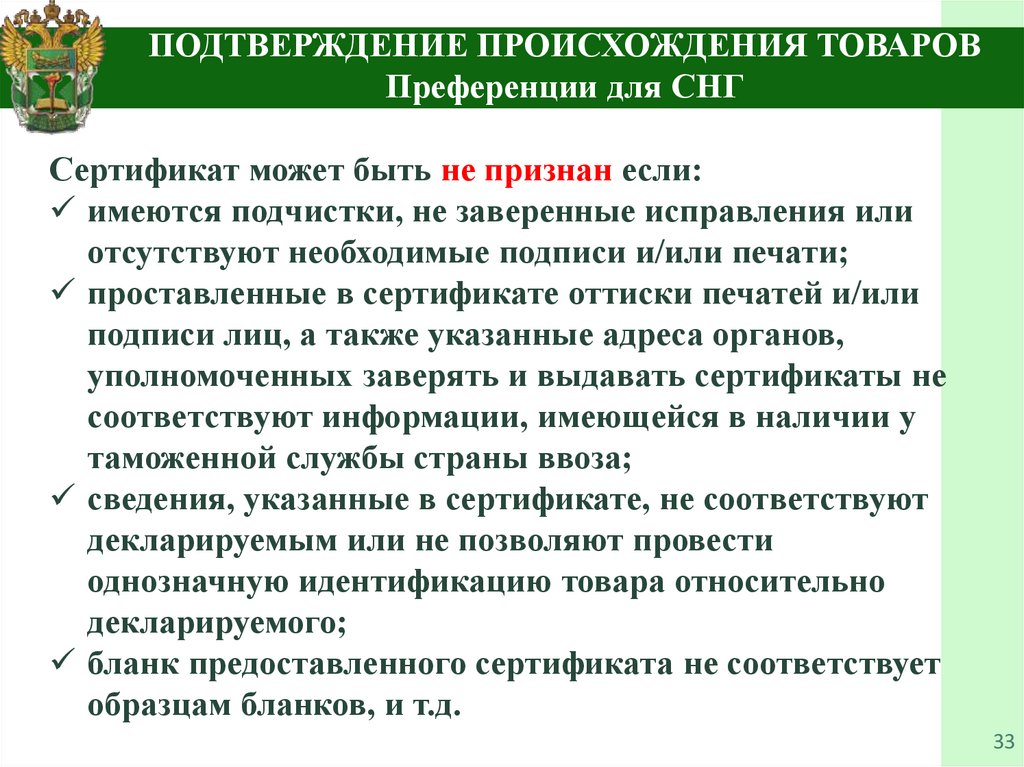 ПОДТВЕРЖДЕНИЕ ПРОИСХОЖДЕНИЯ ТОВАРОВ
Преференции для СНГ

Сертификат может быть не признан если:
✓ имеются подчистки, не заверенные исправления или отсутствуют необходимые подписи и/или печати;
✓ проставленные в сертификате оттиски печатей и/или подписи лиц, а также указанные адреса органов, уполномоченных заверять и выдавать сертификаты не соответствуют информации, имеющейся в наличии у таможенной службы страны ввоза;
✓ сведения, указанные в сертификате, не соответствуют декларируемым или не позволяют провести однозначную идентификацию товара относительно декларируемого;
✓ бланк предоставленного сертификата не соответствует образцам бланков, и т.д.

33